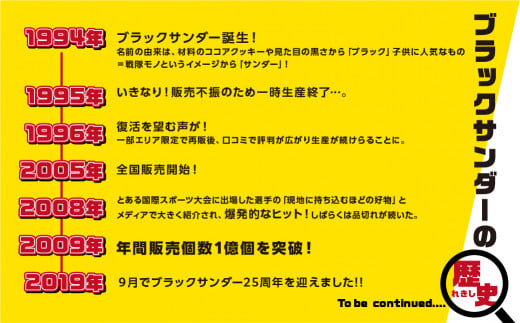 ブラックサンダーの歴史 れきし

1994年 ブラックサンダー誕生！
名前の由来は、材料のココアクッキーや見た目の黒さから「ブラック」子供に人気なもの＝戦隊モノというイメージから「サンダー」！

1995年 いきなり！販売不振のため一時生産終了…。

1996年 復活を望む声が！
一部エリア限定で再販後、口コミで評判が広がり生産が続けらることに。

2005年 全国販売開始！

2008年 とある国際スポーツ大会に出場した選手の「現地に持ち込むほどの好物」とメディアで大きく紹介され、爆発的なヒット！しばらくは品切れが続いた。

2009年 年間販売個数1億個を突破！

2019年 9月でブラックサンダー25周年を迎えました!!

To be continued....